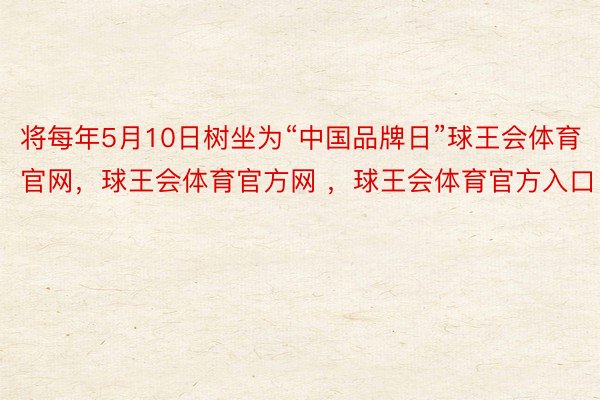 将每年5月10日树坐为“中国品牌日”球王会体育官网，球王会体育官方网 ，球王会体育官方入口